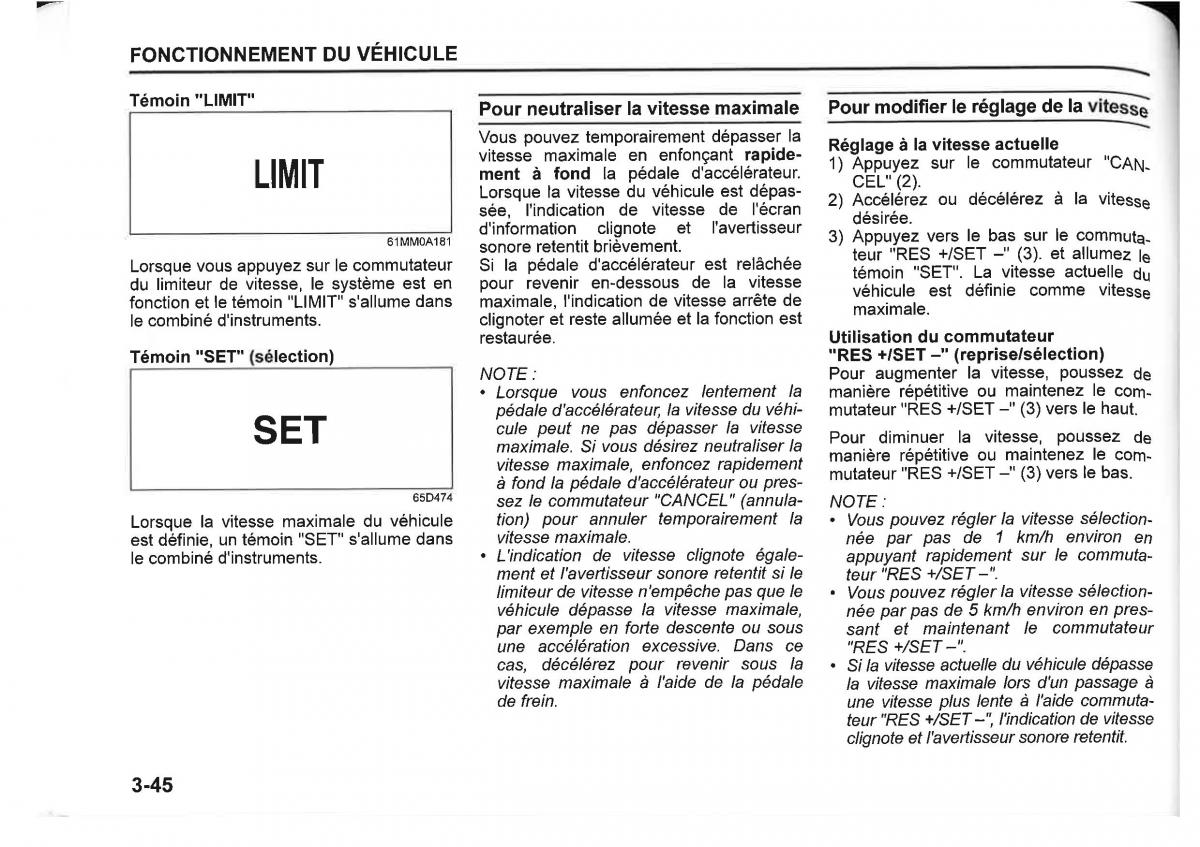 FONCTIONNEMENT DU VÉHICULE

Témoin "LIMIT"

LIMIT

61MM0A181

Lorsque vous appuyez sur le commutateur du limiteur de vitesse, le système est en fonction et le témoin "LIMIT" s'allume dans le combiné d'instruments.

Témoin "SET" (sélection)

SET

65D474

Lorsque la vitesse maximale du véhicule est définie, un témoin "SET" s'allume dans le combiné d'instruments.

Pour neutraliser la vitesse maximale

Vous pouvez temporairement dépasser la vitesse maximale en enfonçant rapidement à fond la pédale d'accélérateur. Lorsque la vitesse du véhicule est dépassée, l'indication de vitesse de l'écran d'information clignote et l'avertisseur sonore retentit brièvement.
Si la pédale d'accélérateur est relâchée pour revenir en-dessous de la vitesse maximale, l'indication de vitesse arrête de clignoter et reste allumée et la fonction est restaurée.

NOTE :
• Lorsque vous enfoncez lentement la pédale d'accélérateur, la vitesse du véhicule peut ne pas dépasser la vitesse maximale. Si vous désirez neutraliser la vitesse maximale, enfoncez rapidement à fond la pédale d'accélérateur ou pressez le commutateur "CANCEL" (annulation) pour annuler temporairement la vitesse maximale.
• L'indication de vitesse clignote également et l'avertisseur sonore retentit si le limiteur de vitesse n'empêche pas que le véhicule dépasse la vitesse maximale, par exemple en forte descente ou sous une accélération excessive. Dans ce cas, décélérez pour revenir sous la vitesse maximale à l'aide de la pédale de frein.

Pour modifier le réglage de la vitesse

Réglage à la vitesse actuelle
1) Appuyez sur le commutateur "CANCEL" (2).
2) Accélérez ou décélérez à la vitesse désirée.
3) Appuyez vers le bas sur le commutateur "RES +/SET –" (3). et allumez le témoin "SET". La vitesse actuelle du véhicule est définie comme vitesse maximale.

Utilisation du commutateur "RES +/SET –" (reprise/sélection)
Pour augmenter la vitesse, poussez de manière répétitive ou maintenez le commutateur "RES +/SET –" (3) vers le haut.

Pour diminuer la vitesse, poussez de manière répétitive ou maintenez le commutateur "RES +/SET –" (3) vers le bas.

NOTE :
• Vous pouvez régler la vitesse sélectionnée par pas de 1 km/h environ en appuyant rapidement sur le commutateur "RES +/SET –".
• Vous pouvez régler la vitesse sélectionnée par pas de 5 km/h environ en pressant et maintenant le commutateur "RES +/SET –".
• Si la vitesse actuelle du véhicule dépasse la vitesse maximale lors d'un passage à une vitesse plus lente à l'aide commutateur "RES +/SET –", l'indication de vitesse clignote et l'avertisseur sonore retentit.

3-45